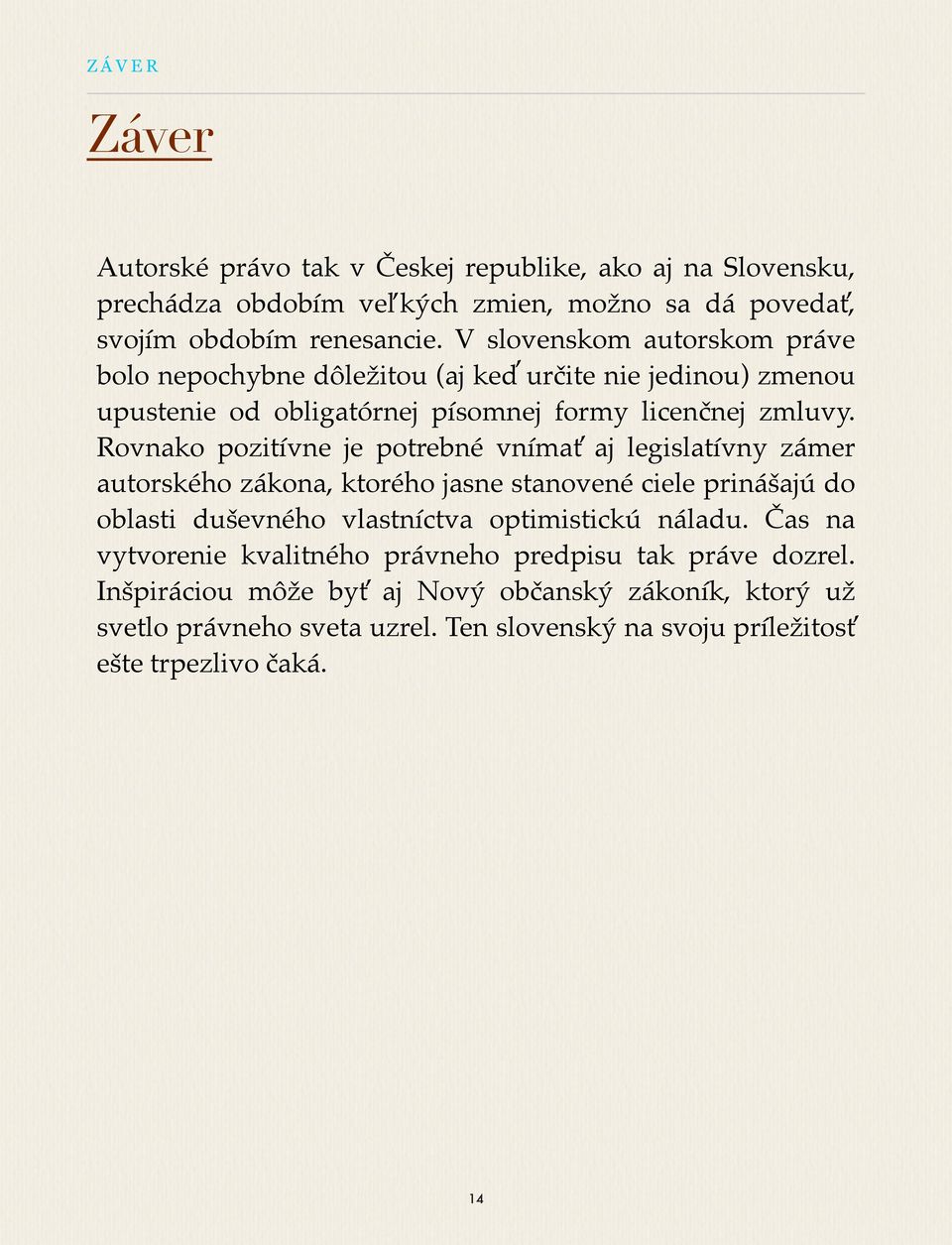 ZÁVER

Záver

Autorské právo tak v Českej republike, ako aj na Slovensku, prechádza obdobím veľkých zmien, možno sa dá povedať, svojím obdobím renesancie. V slovenskom autorskom práve bolo nepochybne dôležitou (aj keď určite nie jedinou) zmenou upustenie od obligatórnej písomnej formy licenčnej zmluvy. Rovnako pozitívne je potrebné vnímať aj legislatívny zámer autorského zákona, ktorého jasne stanovené ciele prinášajú do oblasti duševného vlastníctva optimistickú náladu. Čas na vytvorenie kvalitného právneho predpisu tak práve dozrel. Inšpiráciou môže byť aj Nový občanský zákoník, ktorý už svetlo právneho sveta uzrel. Ten slovenský na svoju príležitosť ešte trpezlivo čaká.

14